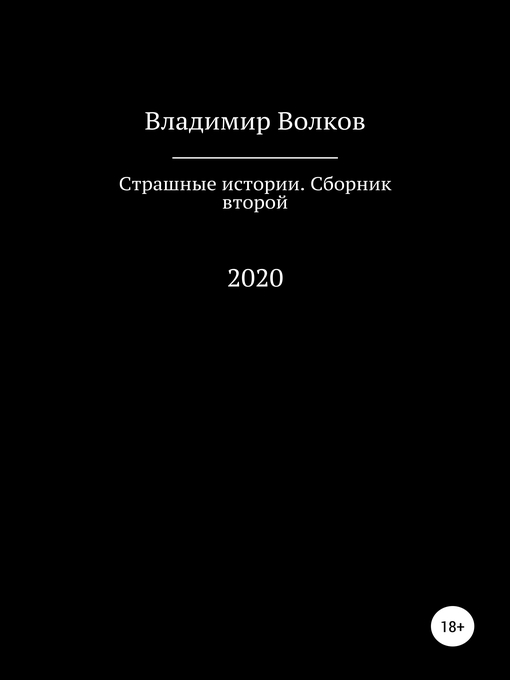 Владимир Волков

Страшные истории. Сборник второй

2020

18+